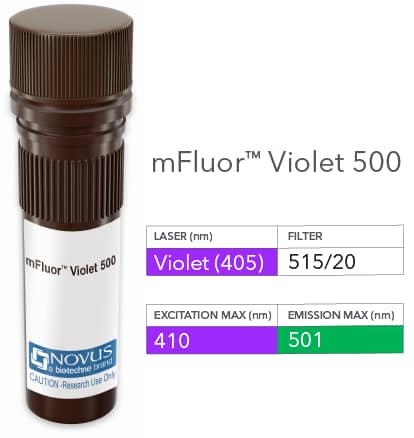 mFluor™ Violet 500

NOVUS
a biotechne brand
CAUTION -Research Use Only

mFluor™ Violet 500

| LASER (nm) | FILTER |
|---|---|
| Violet (405) | 515/20 |

| EXCITATION MAX (nm) | EMISSION MAX (nm) |
|---|---|
| 410 | 501 |